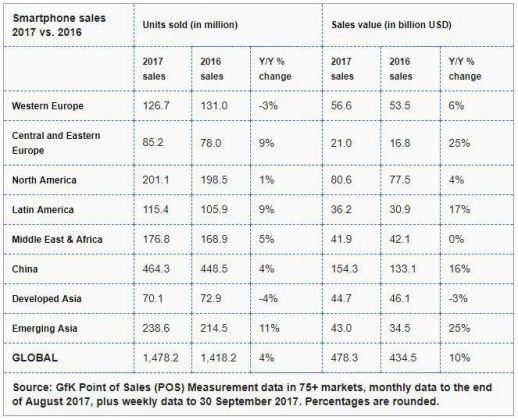 | Smartphone sales 2017 vs. 2016 | Units sold (in million) | | | Sales value (in billion USD) | | |
|---|---|---|---|---|---|---|
| | 2017 sales | 2016 sales | Y/Y % change | 2017 sales | 2016 sales | Y/Y % change |
| Western Europe | 126.7 | 131.0 | -3% | 56.6 | 53.5 | 6% |
| Central and Eastern Europe | 85.2 | 78.0 | 9% | 21.0 | 16.8 | 25% |
| North America | 201.1 | 198.5 | 1% | 80.6 | 77.5 | 4% |
| Latin America | 115.4 | 105.9 | 9% | 36.2 | 30.9 | 17% |
| Middle East & Africa | 176.8 | 168.9 | 5% | 41.9 | 42.1 | 0% |
| China | 464.3 | 448.5 | 4% | 154.3 | 133.1 | 16% |
| Developed Asia | 70.1 | 72.9 | -4% | 44.7 | 46.1 | -3% |
| Emerging Asia | 238.6 | 214.5 | 11% | 43.0 | 34.5 | 25% |
| GLOBAL | 1,478.2 | 1,418.2 | 4% | 478.3 | 434.5 | 10% |

Source: GfK Point of Sales (POS) Measurement data in 75+ markets, monthly data to the end of August 2017, plus weekly data to 30 September 2017. Percentages are rounded.